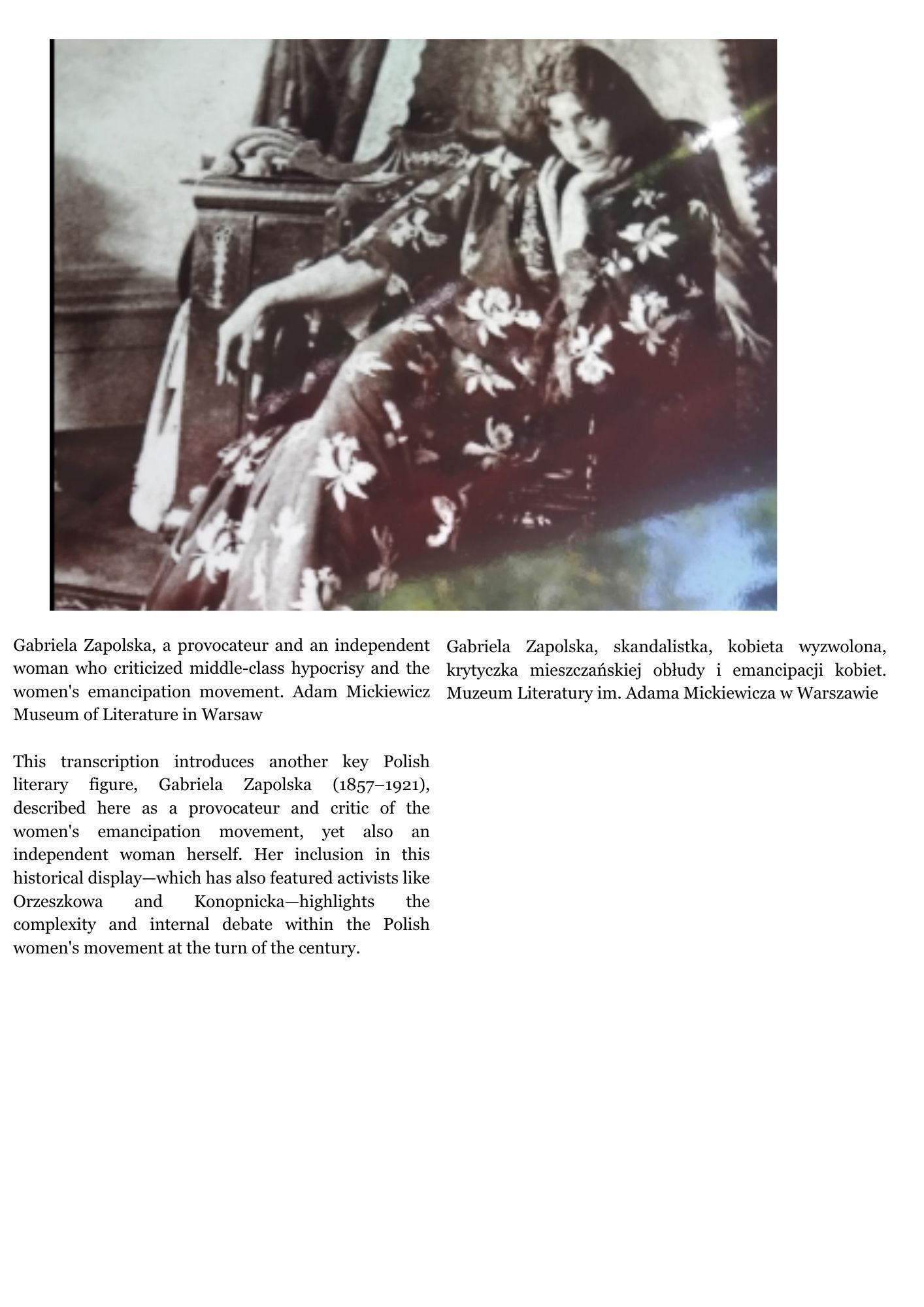 Gabriela Zapolska, a provocateur and an independent woman who criticized middle-class hypocrisy and the women's emancipation movement. Adam Mickiewicz Museum of Literature in Warsaw

This transcription introduces another key Polish literary figure, Gabriela Zapolska (1857–1921), described here as a provocateur and critic of the women's emancipation movement, yet also an independent woman herself. Her inclusion in this historical display—which has also featured activists like Orzeszkowa and Konopnicka—highlights the complexity and internal debate within the Polish women's movement at the turn of the century.

Gabriela Zapolska, skandalistka, kobieta wyzwolona, krytyczka mieszczańskiej obłudy i emancipacji kobiet. Muzeum Literatury im. Adama Mickiewicza w Warszawie